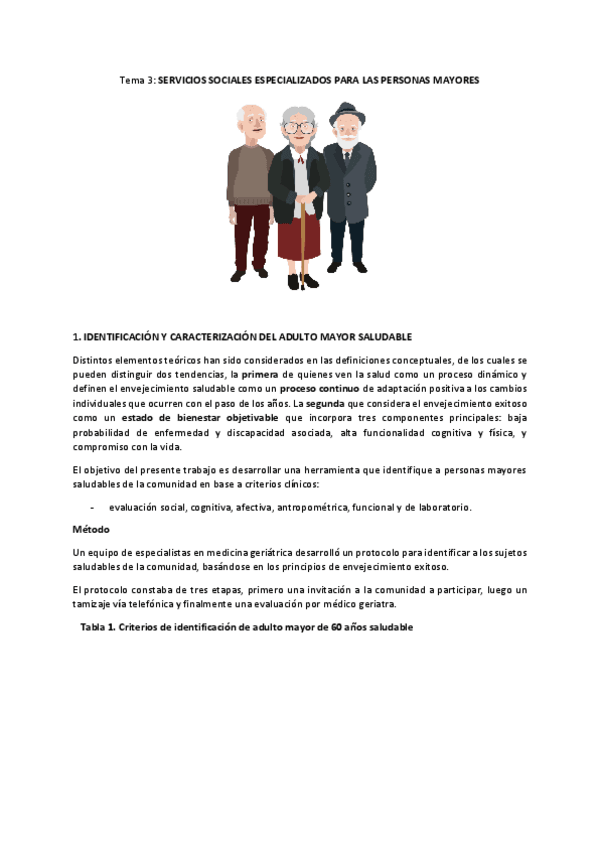 Tema 3: SERVICIOS SOCIALES ESPECIALIZADOS PARA LAS PERSONAS MAYORES

1. IDENTIFICACIÓN Y CARACTERIZACIÓN DEL ADULTO MAYOR SALUDABLE

Distintos elementos teóricos han sido considerados en las definiciones conceptuales, de los cuales se pueden distinguir dos tendencias, la primera de quienes ven la salud como un proceso dinámico y definen el envejecimiento saludable como un proceso continuo de adaptación positiva a los cambios individuales que ocurren con el paso de los años. La segunda que considera el envejecimiento exitoso como un estado de bienestar objetivable que incorpora tres componentes principales: baja probabilidad de enfermedad y discapacidad asociada, alta funcionalidad cognitiva y física, y compromiso con la vida.

El objetivo del presente trabajo es desarrollar una herramienta que identifique a personas mayores saludables de la comunidad en base a criterios clínicos:

- evaluación social, cognitiva, afectiva, antropométrica, funcional y de laboratorio.

Método

Un equipo de especialistas en medicina geriátrica desarrolló un protocolo para identificar a los sujetos saludables de la comunidad, basándose en los principios de envejecimiento exitoso.

El protocolo constaba de tres etapas, primero una invitación a la comunidad a participar, luego un tamizaje vía telefónica y finalmente una evaluación por médico geriatra.

Tabla 1. Criterios de identificación de adulto mayor de 60 años saludable